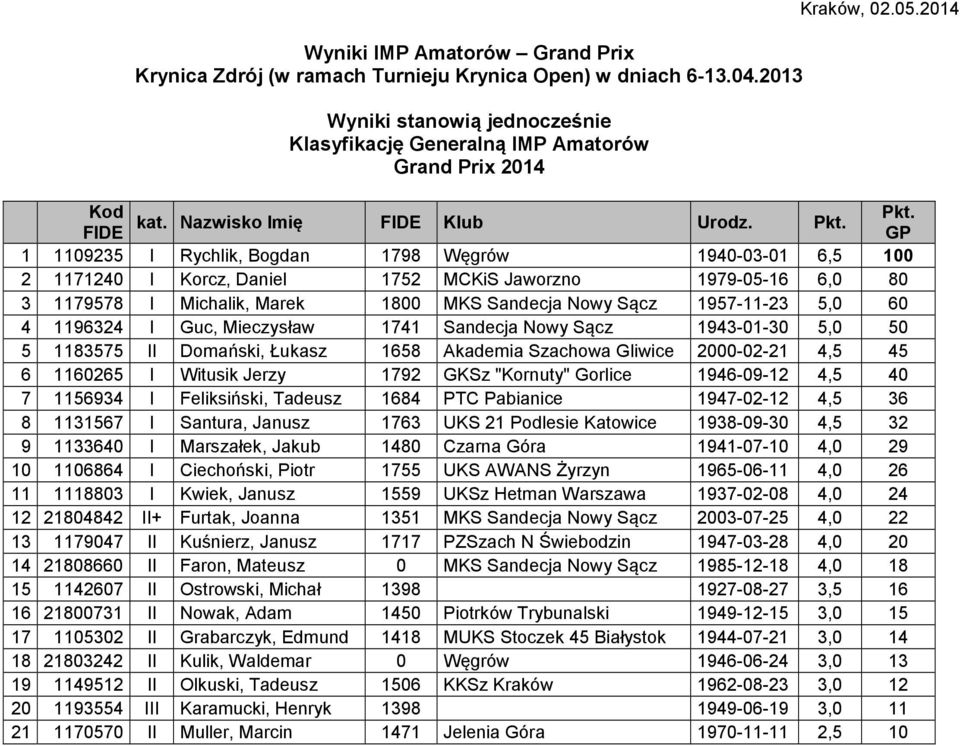 Kraków, 02.05.2014

Wyniki IMP Amatorów – Grand Prix
Krynica Zdrój (w ramach Turnieju Krynica Open) w dniach 6-13.04.2013

Wyniki stanowią jednocześnie
Klasyfikację Generalną IMP Amatorów
Grand Prix 2014

| | Kod FIDE | kat. | Nazwisko Imię | FIDE | Klub | Urodz. | Pkt. | Pkt. GP |
|---|---|---|---|---|---|---|---|---|
| 1 | 1109235 | I | Rychlik, Bogdan | 1798 | Węgrów | 1940-03-01 | 6,5 | 100 |
| 2 | 1171240 | I | Korcz, Daniel | 1752 | MCKiS Jaworzno | 1979-05-16 | 6,0 | 80 |
| 3 | 1179578 | I | Michalik, Marek | 1800 | MKS Sandecja Nowy Sącz | 1957-11-23 | 5,0 | 60 |
| 4 | 1196324 | I | Guc, Mieczysław | 1741 | Sandecja Nowy Sącz | 1943-01-30 | 5,0 | 50 |
| 5 | 1183575 | II | Domański, Łukasz | 1658 | Akademia Szachowa Gliwice | 2000-02-21 | 4,5 | 45 |
| 6 | 1160265 | I | Witusik Jerzy | 1792 | GKSz "Kornuty" Gorlice | 1946-09-12 | 4,5 | 40 |
| 7 | 1156934 | I | Feliksiński, Tadeusz | 1684 | PTC Pabianice | 1947-02-12 | 4,5 | 36 |
| 8 | 1131567 | I | Santura, Janusz | 1763 | UKS 21 Podlesie Katowice | 1938-09-30 | 4,5 | 32 |
| 9 | 1133640 | I | Marszałek, Jakub | 1480 | Czarna Góra | 1941-07-10 | 4,0 | 29 |
| 10 | 1106864 | I | Ciechoński, Piotr | 1755 | UKS AWANS Żyrzyn | 1965-06-11 | 4,0 | 26 |
| 11 | 1118803 | I | Kwiek, Janusz | 1559 | UKSz Hetman Warszawa | 1937-02-08 | 4,0 | 24 |
| 12 | 21804842 | II+ | Furtak, Joanna | 1351 | MKS Sandecja Nowy Sącz | 2003-07-25 | 4,0 | 22 |
| 13 | 1179047 | II | Kuśnierz, Janusz | 1717 | PZSzach N Świebodzin | 1947-03-28 | 4,0 | 20 |
| 14 | 21808660 | II | Faron, Mateusz | 0 | MKS Sandecja Nowy Sącz | 1985-12-18 | 4,0 | 18 |
| 15 | 1142607 | II | Ostrowski, Michał | 1398 | | 1927-08-27 | 3,5 | 16 |
| 16 | 21800731 | II | Nowak, Adam | 1450 | Piotrków Trybunalski | 1949-12-15 | 3,0 | 15 |
| 17 | 1105302 | II | Grabarczyk, Edmund | 1418 | MUKS Stoczek 45 Białystok | 1944-07-21 | 3,0 | 14 |
| 18 | 21803242 | II | Kulik, Waldemar | 0 | Węgrów | 1946-06-24 | 3,0 | 13 |
| 19 | 1149512 | II | Olkuski, Tadeusz | 1506 | KKSz Kraków | 1962-08-23 | 3,0 | 12 |
| 20 | 1193554 | III | Karamucki, Henryk | 1398 | | 1949-06-19 | 3,0 | 11 |
| 21 | 1170570 | II | Muller, Marcin | 1471 | Jelenia Góra | 1970-11-11 | 2,5 | 10 |